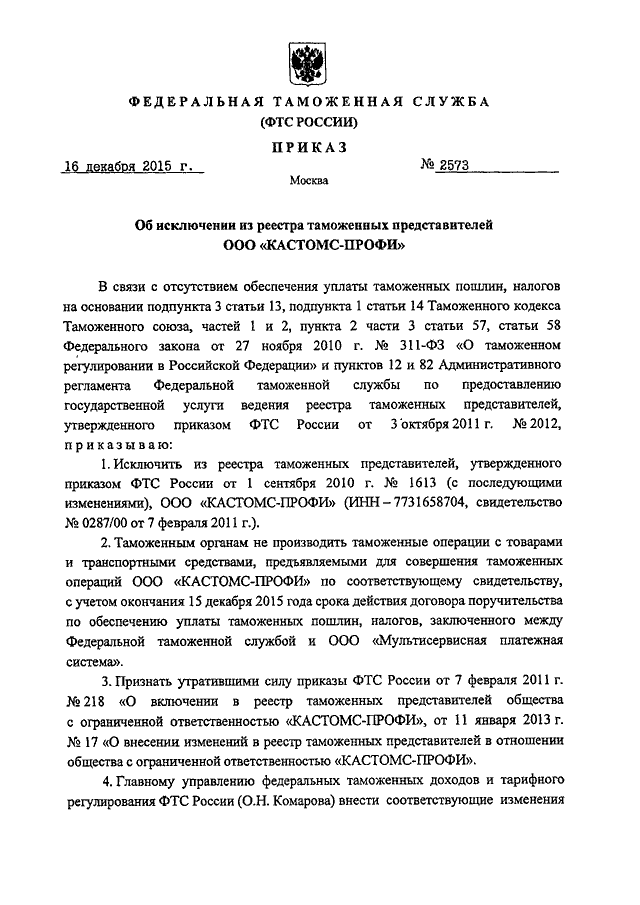 ФЕДЕРАЛЬНАЯ ТАМОЖЕННАЯ СЛУЖБА
(ФТС РОССИИ)

ПРИКАЗ

16 декабря 2015 г. № 2573

Москва

Об исключении из реестра таможенных представителей
ООО «КАСТОМС-ПРОФИ»

В связи с отсутствием обеспечения уплаты таможенных пошлин, налогов на основании подпункта 3 статьи 13, подпункта 1 статьи 14 Таможенного кодекса Таможенного союза, частей 1 и 2, пункта 2 части 3 статьи 57, статьи 58 Федерального закона от 27 ноября 2010 г. № 311-ФЗ «О таможенном регулировании в Российской Федерации» и пунктов 12 и 82 Административного регламента Федеральной таможенной службы по предоставлению государственной услуги ведения реестра таможенных представителей, утвержденного приказом ФТС России от 3 октября 2011 г. № 2012, приказываю:

1. Исключить из реестра таможенных представителей, утвержденного приказом ФТС России от 1 сентября 2010 г. № 1613 (с последующими изменениями), ООО «КАСТОМС-ПРОФИ» (ИНН – 7731658704, свидетельство № 0287/00 от 7 февраля 2011 г.).

2. Таможенным органам не производить таможенные операции с товарами и транспортными средствами, предъявляемыми для совершения таможенных операций ООО «КАСТОМС-ПРОФИ» по соответствующему свидетельству, с учетом окончания 15 декабря 2015 года срока действия договора поручительства по обеспечению уплаты таможенных пошлин, налогов, заключенного между Федеральной таможенной службой и ООО «Мультисервисная платежная система».

3. Признать утратившими силу приказы ФТС России от 7 февраля 2011 г. № 218 «О включении в реестр таможенных представителей общества с ограниченной ответственностью «КАСТОМС-ПРОФИ», от 11 января 2013 г. № 17 «О внесении изменений в реестр таможенных представителей в отношении общества с ограниченной ответственностью «КАСТОМС-ПРОФИ».

4. Главному управлению федеральных таможенных доходов и тарифного регулирования ФТС России (О.Н. Комарова) внести соответствующие изменения